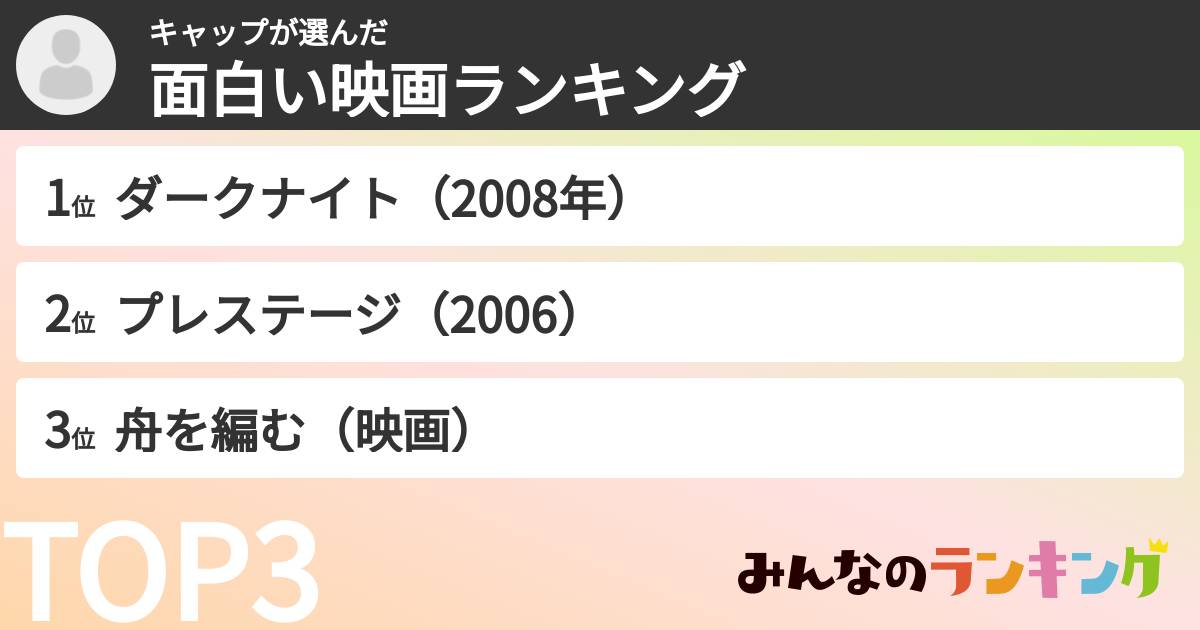 キャップが選んだ
面白い映画ランキング

1位 ダークナイト（2008年）

2位 プレステージ（2006）

3位 舟を編む（映画）

TOP3

みんなのランキング